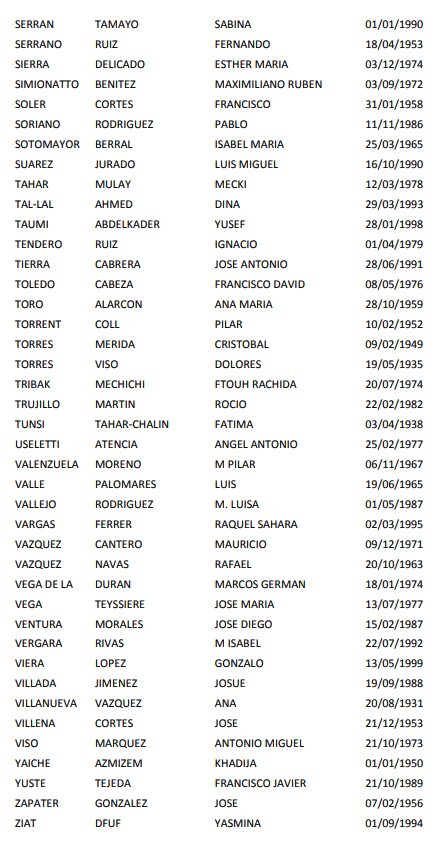 | | | | |
|---|---|---|---|
| SERRAN | TAMAYO | SABINA | 01/01/1990 |
| SERRANO | RUIZ | FERNANDO | 18/04/1953 |
| SIERRA | DELICADO | ESTHER MARIA | 03/12/1974 |
| SIMIONATTO | BENITEZ | MAXIMILIANO RUBEN | 03/09/1972 |
| SOLER | CORTES | FRANCISCO | 31/01/1958 |
| SORIANO | RODRIGUEZ | PABLO | 11/11/1986 |
| SOTOMAYOR | BERRAL | ISABEL MARIA | 25/03/1965 |
| SUAREZ | JURADO | LUIS MIGUEL | 16/10/1990 |
| TAHAR | MULAY | MECKI | 12/03/1978 |
| TAL-LAL | AHMED | DINA | 29/03/1993 |
| TAUMI | ABDELKADER | YUSEF | 28/01/1998 |
| TENDERO | RUIZ | IGNACIO | 01/04/1979 |
| TIERRA | CABRERA | JOSE ANTONIO | 28/06/1991 |
| TOLEDO | CABEZA | FRANCISCO DAVID | 08/05/1976 |
| TORO | ALARCON | ANA MARIA | 28/10/1959 |
| TORRENT | COLL | PILAR | 10/02/1952 |
| TORRES | MERIDA | CRISTOBAL | 09/02/1949 |
| TORRES | VISO | DOLORES | 19/05/1935 |
| TRIBAK | MECHICHI | FTOUH RACHIDA | 20/07/1974 |
| TRUJILLO | MARTIN | ROCIO | 22/02/1982 |
| TUNSI | TAHAR-CHALIN | FATIMA | 03/04/1938 |
| USELETTI | ATENCIA | ANGEL ANTONIO | 25/02/1977 |
| VALENZUELA | MORENO | M PILAR | 06/11/1967 |
| VALLE | PALOMARES | LUIS | 19/06/1965 |
| VALLEJO | RODRIGUEZ | M. LUISA | 01/05/1987 |
| VARGAS | FERRER | RAQUEL SAHARA | 02/03/1995 |
| VAZQUEZ | CANTERO | MAURICIO | 09/12/1971 |
| VAZQUEZ | NAVAS | RAFAEL | 20/10/1963 |
| VEGA DE LA | DURAN | MARCOS GERMAN | 18/01/1974 |
| VEGA | TEYSSIERE | JOSE MARIA | 13/07/1977 |
| VENTURA | MORALES | JOSE DIEGO | 15/02/1987 |
| VERGARA | RIVAS | M ISABEL | 22/07/1992 |
| VIERA | LOPEZ | GONZALO | 13/05/1999 |
| VILLADA | JIMENEZ | JOSUE | 19/09/1988 |
| VILLANUEVA | VAZQUEZ | ANA | 20/08/1931 |
| VILLENA | CORTES | JOSE | 21/12/1953 |
| VISO | MARQUEZ | ANTONIO MIGUEL | 21/10/1973 |
| YAICHE | AZMIZEM | KHADIJA | 01/01/1950 |
| YUSTE | TEJEDA | FRANCISCO JAVIER | 21/10/1989 |
| ZAPATER | GONZALEZ | JOSE | 07/02/1956 |
| ZIAT | DFUF | YASMINA | 01/09/1994 |